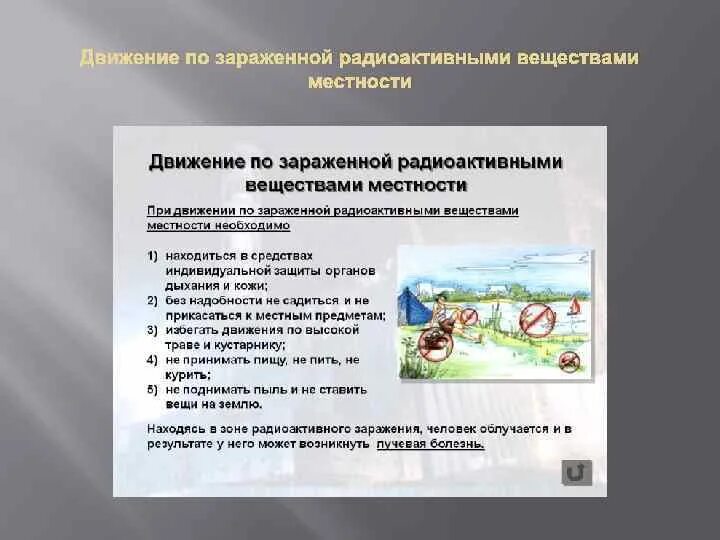 Движение по зараженной радиоактивными веществами местности

Движение по зараженной радиоактивными веществами местности

При движении по зараженной радиоактивными веществами местности необходимо

1) находиться в средствах индивидуальной защиты органов дыхания и кожи;
2) без надобности не садиться и не прикасаться к местным предметам;
3) избегать движения по высокой траве и кустарнику;
4) не принимать пищу, не пить, не курить;
5) не поднимать пыль и не ставить вещи на землю.

Находясь в зоне радиоактивного заражения, человек облучается и в результате у него может возникнуть лучевая болезнь.